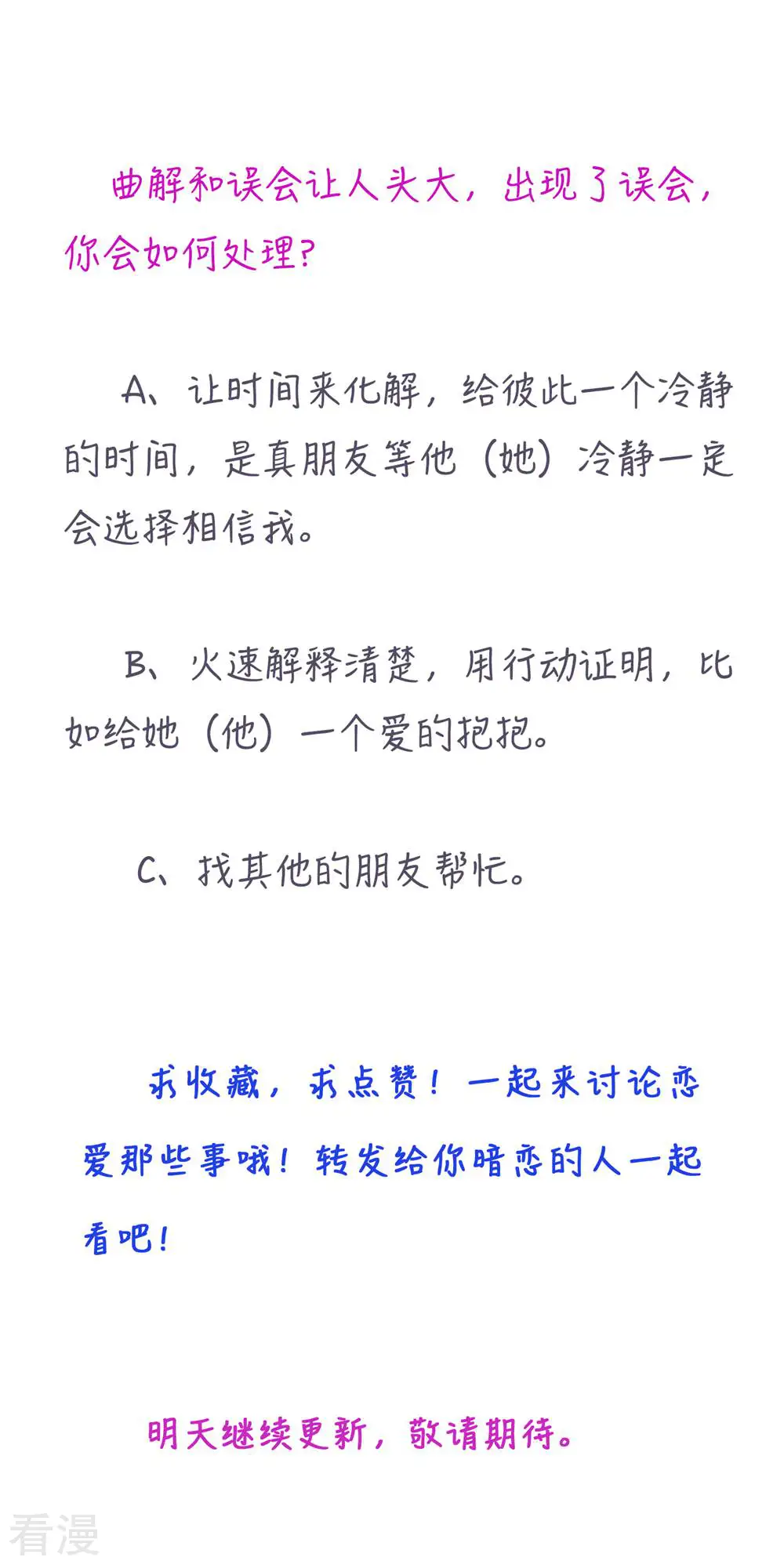 曲解和误会让人头大，出现了误会，你会如何处理？

A、让时间来化解，给彼此一个冷静的时间，是真朋友等他（她）冷静一定会选择相信我。

B、火速解释清楚，用行动证明，比如给她（他）一个爱的抱抱。

C、找其他的朋友帮忙。

求收藏，求点赞！一起来讨论恋爱那些事哦！转发给你暗恋的人一起看吧！

明天继续更新，敬请期待。

看漫